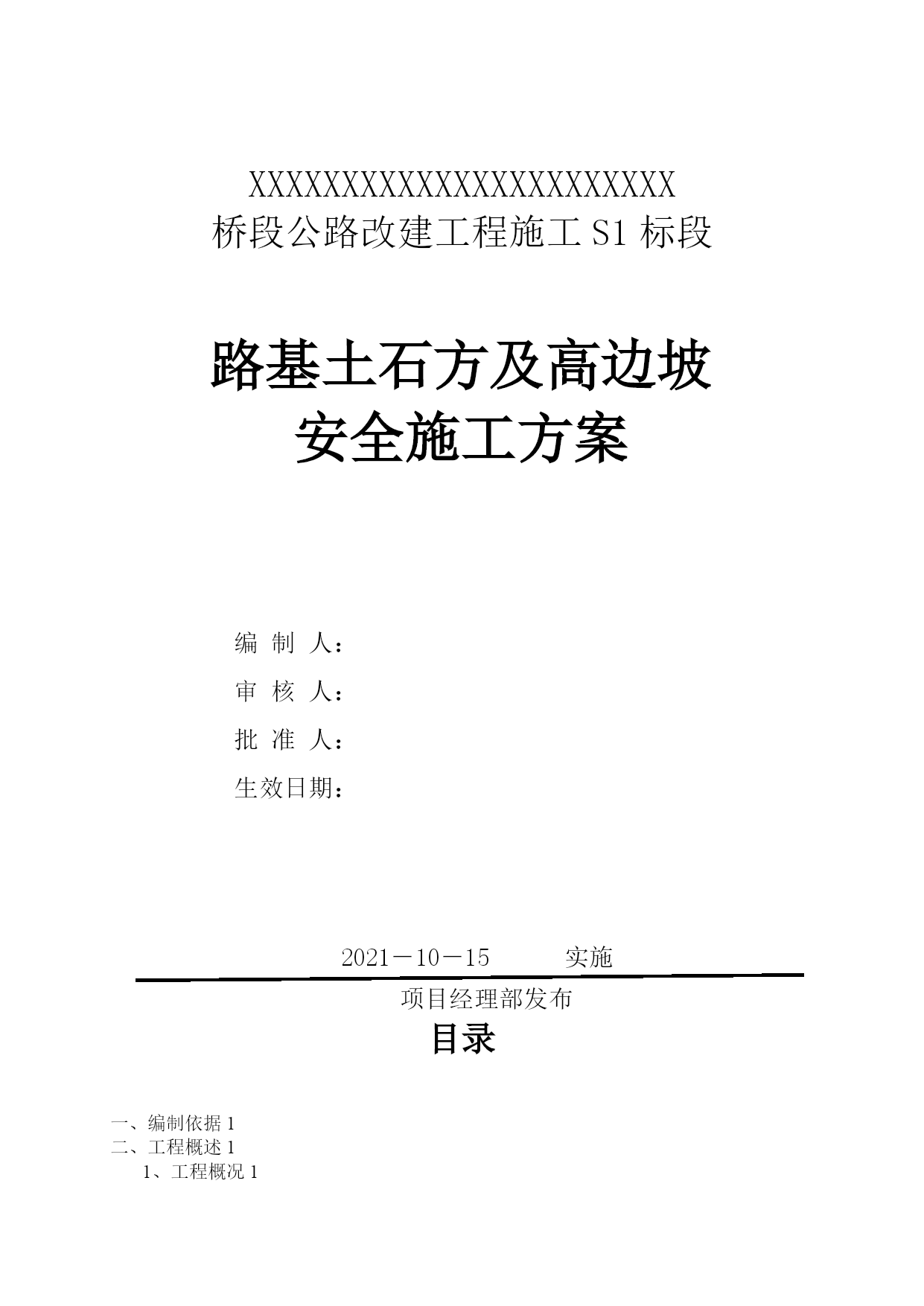 XXXXXXXXXXXXXXXXXXXXXXX
桥段公路改建工程施工 S1 标段

路基土石方及高边坡
安全施工方案

编 制 人：
审 核 人：
批 准 人：
生效日期：

2021－10－15 实施
项目经理部发布

目录

一、编制依据 1
二、工程概述 1
1、工程概况 1